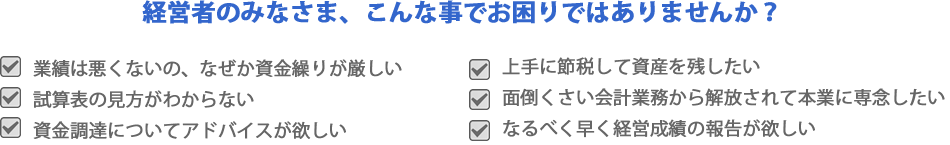 経営者のみなさま、こんな事でお困りではありませんか？

業績は悪くないの、なぜか資金繰りが厳しい
試算表の見方がわからない
資金調達についてアドバイスが欲しい

上手に節税して資産を残したい
面倒くさい会計業務から解放されて本業に専念したい
なるべく早く経営成績の報告が欲しい